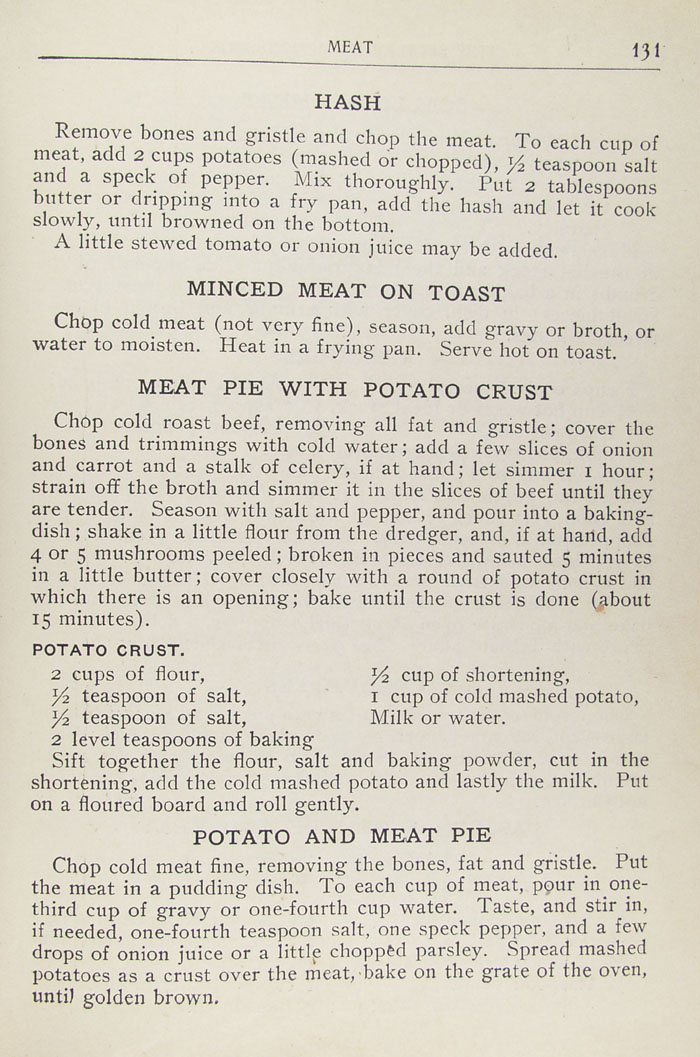 MEAT 131

HASH

Remove bones and gristle and chop the meat. To each cup of meat, add 2 cups potatoes (mashed or chopped), ½ teaspoon salt and a speck of pepper. Mix thoroughly. Put 2 tablespoons butter or dripping into a fry pan, add the hash and let it cook slowly, until browned on the bottom.

A little stewed tomato or onion juice may be added.

MINCED MEAT ON TOAST

Chop cold meat (not very fine), season, add gravy or broth, or water to moisten. Heat in a frying pan. Serve hot on toast.

MEAT PIE WITH POTATO CRUST

Chop cold roast beef, removing all fat and gristle; cover the bones and trimmings with cold water; add a few slices of onion and carrot and a stalk of celery, if at hand; let simmer 1 hour; strain off the broth and simmer it in the slices of beef until they are tender. Season with salt and pepper, and pour into a baking-dish; shake in a little flour from the dredger, and, if at hand, add 4 or 5 mushrooms peeled; broken in pieces and sauted 5 minutes in a little butter; cover closely with a round of potato crust in which there is an opening; bake until the crust is done (about 15 minutes).

POTATO CRUST.

2 cups of flour,
½ teaspoon of salt,
½ teaspoon of salt,
2 level teaspoons of baking

½ cup of shortening,
1 cup of cold mashed potato,
Milk or water.

Sift together the flour, salt and baking powder, cut in the shortening, add the cold mashed potato and lastly the milk. Put on a floured board and roll gently.

POTATO AND MEAT PIE

Chop cold meat fine, removing the bones, fat and gristle. Put the meat in a pudding dish. To each cup of meat, pour in one-third cup of gravy or one-fourth cup water. Taste, and stir in, if needed, one-fourth teaspoon salt, one speck pepper, and a few drops of onion juice or a little chopped parsley. Spread mashed potatoes as a crust over the meat, bake on the grate of the oven, until golden brown.